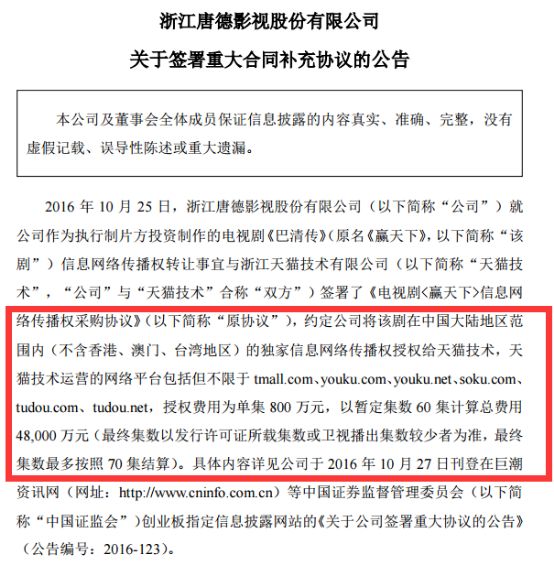 浙江唐德影视股份有限公司

关于签署重大合同补充协议的公告

本公司及董事会全体成员保证信息披露的内容真实、准确、完整，没有虚假记载、误导性陈述或重大遗漏。

2016 年 10 月 25 日，浙江唐德影视股份有限公司（以下简称“公司”）就公司作为执行制片方投资制作的电视剧《巴清传》（原名《赢天下》，以下简称“该剧”）信息网络传播权转让事宜与浙江天猫技术有限公司（以下简称“天猫技术”，“公司”与“天猫技术”合称“双方”）签署了《电视剧<赢天下>信息网络传播权采购协议》（以下简称“原协议”），约定公司将该剧在中国大陆地区范围内（不含香港、澳门、台湾地区）的独家信息网络传播权授权给天猫技术，天猫技术运营的网络平台包括但不限于 tmall.com、youku.com、youku.net、soku.com、tudou.com、tudou.net，授权费用为单集 800 万元，以暂定集数 60 集计算总费用 48,000 万元（最终集数以发行许可证所载集数或卫视播出集数较少者为准，最终集数最多按照 70 集结算）。具体内容详见公司于 2016 年 10 月 27 日刊登在巨潮资讯网（网址：http://www.cninfo.com.cn）等中国证券监督管理委员会（以下简称“中国证监会”）创业板指定信息披露网站的《关于公司签署重大协议的公告》（公告编号：2016-123）。